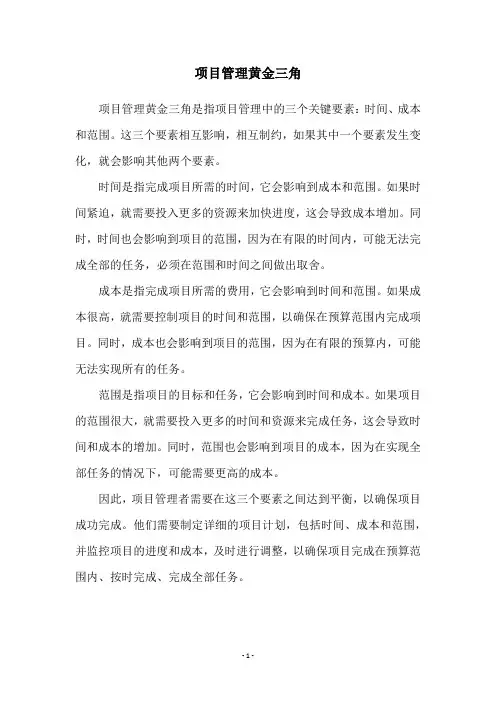 项目管理黄金三角

项目管理黄金三角是指项目管理中的三个关键要素：时间、成本和范围。这三个要素相互影响，相互制约，如果其中一个要素发生变化，就会影响其他两个要素。

时间是指完成项目所需的时间，它会影响到成本和范围。如果时间紧迫，就需要投入更多的资源来加快进度，这会导致成本增加。同时，时间也会影响到项目的范围，因为在有限的时间内，可能无法完成全部的任务，必须在范围和时间之间做出取舍。

成本是指完成项目所需的费用，它会影响到时间和范围。如果成本很高，就需要控制项目的时间和范围，以确保在预算范围内完成项目。同时，成本也会影响到项目的范围，因为在有限的预算内，可能无法实现所有的任务。

范围是指项目的目标和任务，它会影响到时间和成本。如果项目的范围很大，就需要投入更多的时间和资源来完成任务，这会导致时间和成本的增加。同时，范围也会影响到项目的成本，因为在实现全部任务的情况下，可能需要更高的成本。

因此，项目管理者需要在这三个要素之间达到平衡，以确保项目成功完成。他们需要制定详细的项目计划，包括时间、成本和范围，并监控项目的进度和成本，及时进行调整，以确保项目完成在预算范围内、按时完成、完成全部任务。

- 1 -